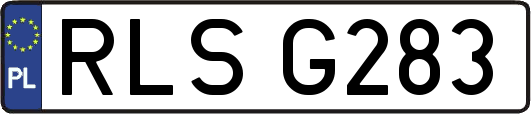 PL
RLS G283